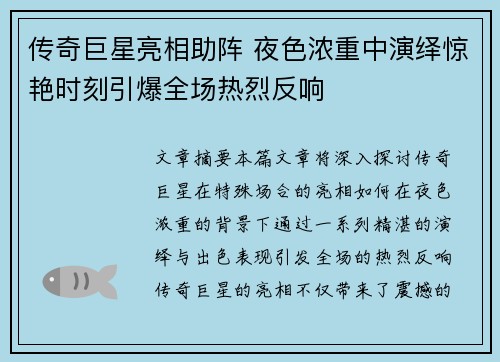 传奇巨星亮相助阵 夜色浓重中演绎惊艳时刻引爆全场热烈反响

文章摘要本篇文章将深入探讨传奇巨星在特殊场合的亮相如何在夜色浓重的背景下通过一系列精湛的演绎与出色表现引发全场的热烈反响传奇巨星的亮相不仅带来了震撼的